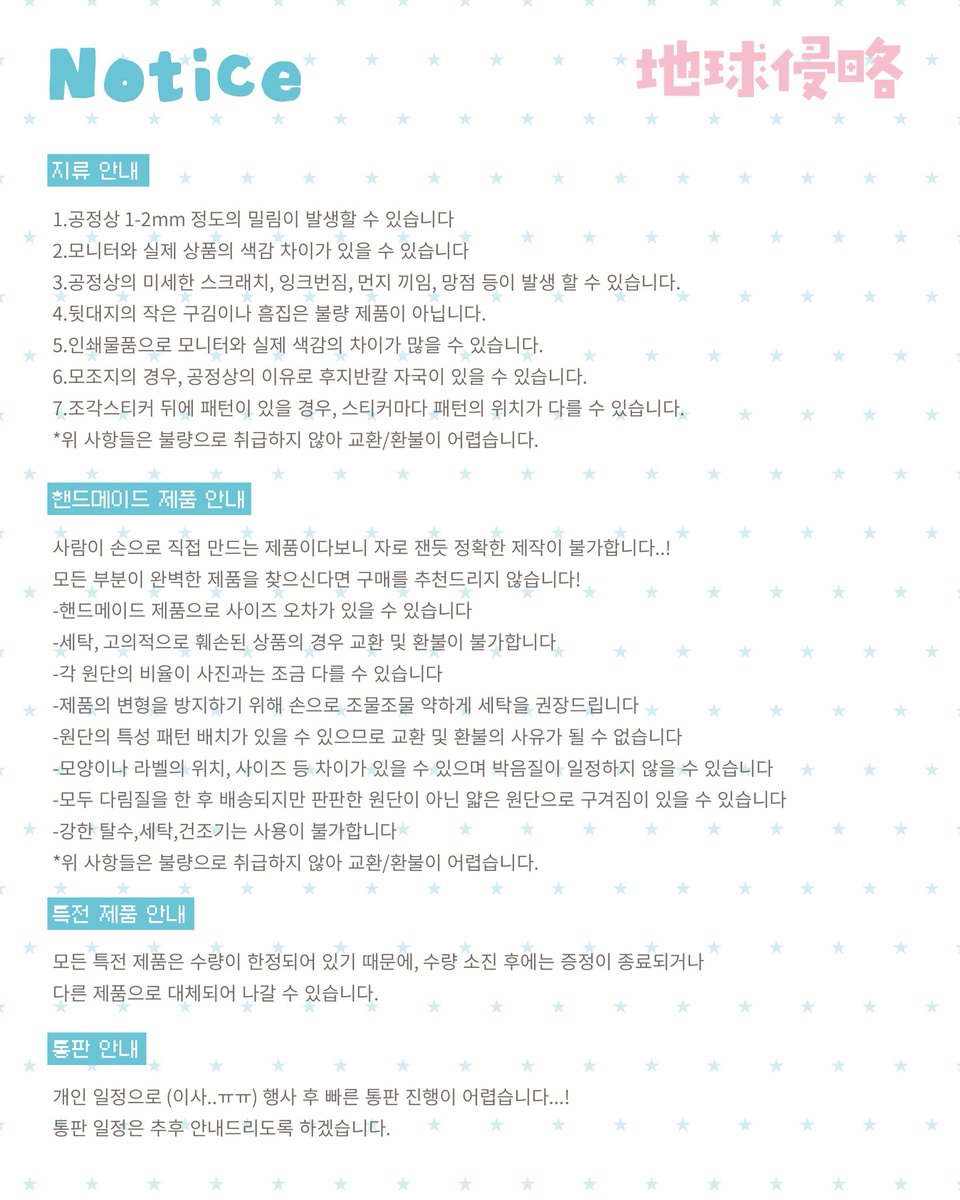 Notice

地球侵略

지류 안내

1.공정상 1-2mm 정도의 밀림이 발생할 수 있습니다
2.모니터와 실제 상품의 색감 차이가 있을 수 있습니다
3.공정상의 미세한 스크래치, 잉크번짐, 먼지 끼임, 망점 등이 발생 할 수 있습니다.
4.뒷대지의 작은 구김이나 흠집은 불량 제품이 아닙니다.
5.인쇄물품으로 모니터와 실제 색감의 차이가 많을 수 있습니다.
6.모조지의 경우, 공정상의 이유로 후지반칼 자국이 있을 수 있습니다.
7.조각스티커 뒤에 패턴이 있을 경우, 스티커마다 패턴의 위치가 다를 수 있습니다.
*위 사항들은 불량으로 취급하지 않아 교환/환불이 어렵습니다.

핸드메이드 제품 안내

사람이 손으로 직접 만드는 제품이다보니 자로 잰듯 정확한 제작이 불가합니다..!
모든 부분이 완벽한 제품을 찾으신다면 구매를 추천드리지 않습니다!
-핸드메이드 제품으로 사이즈 오차가 있을 수 있습니다
-세탁, 고의적으로 훼손된 상품의 경우 교환 및 환불이 불가합니다
-각 원단의 비율이 사진과는 조금 다를 수 있습니다
-제품의 변형을 방지하기 위해 손으로 조물조물 약하게 세탁을 권장드립니다
-원단의 특성 패턴 배치가 있을 수 있으므로 교환 및 환불의 사유가 될 수 없습니다
-모양이나 라벨의 위치, 사이즈 등 차이가 있을 수 있으며 박음질이 일정하지 않을 수 있습니다
-모두 다림질을 한 후 배송되지만 판판한 원단이 아닌 얇은 원단으로 구겨짐이 있을 수 있습니다
-강한 탈수,세탁,건조기는 사용이 불가합니다
*위 사항들은 불량으로 취급하지 않아 교환/환불이 어렵습니다.

특전 제품 안내

모든 특전 제품은 수량이 한정되어 있기 때문에, 수량 소진 후에는 증정이 종료되거나 다른 제품으로 대체되어 나갈 수 있습니다.

통판 안내

개인 일정으로 (이사..ㅠㅠ) 행사 후 빠른 통판 진행이 어렵습니다...!
통판 일정은 추후 안내드리도록 하겠습니다.